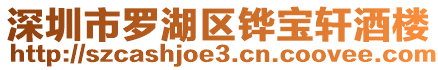 深圳市罗湖区铧宝轩酒楼
http://szcashjoe3.cn.coovee.com